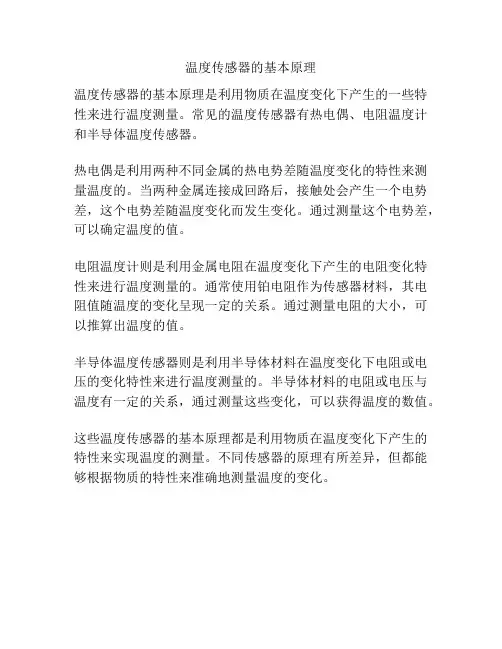 温度传感器的基本原理

温度传感器的基本原理是利用物质在温度变化下产生的一些特性来进行温度测量。常见的温度传感器有热电偶、电阻温度计和半导体温度传感器。

热电偶是利用两种不同金属的热电势差随温度变化的特性来测量温度的。当两种金属连接成回路后，接触处会产生一个电势差，这个电势差随温度变化而发生变化。通过测量这个电势差，可以确定温度的值。

电阻温度计则是利用金属电阻在温度变化下产生的电阻变化特性来进行温度测量的。通常使用铂电阻作为传感器材料，其电阻值随温度的变化呈现一定的关系。通过测量电阻的大小，可以推算出温度的值。

半导体温度传感器则是利用半导体材料在温度变化下电阻或电压的变化特性来进行温度测量的。半导体材料的电阻或电压与温度有一定的关系，通过测量这些变化，可以获得温度的数值。

这些温度传感器的基本原理都是利用物质在温度变化下产生的特性来实现温度的测量。不同传感器的原理有所差异，但都能够根据物质的特性来准确地测量温度的变化。